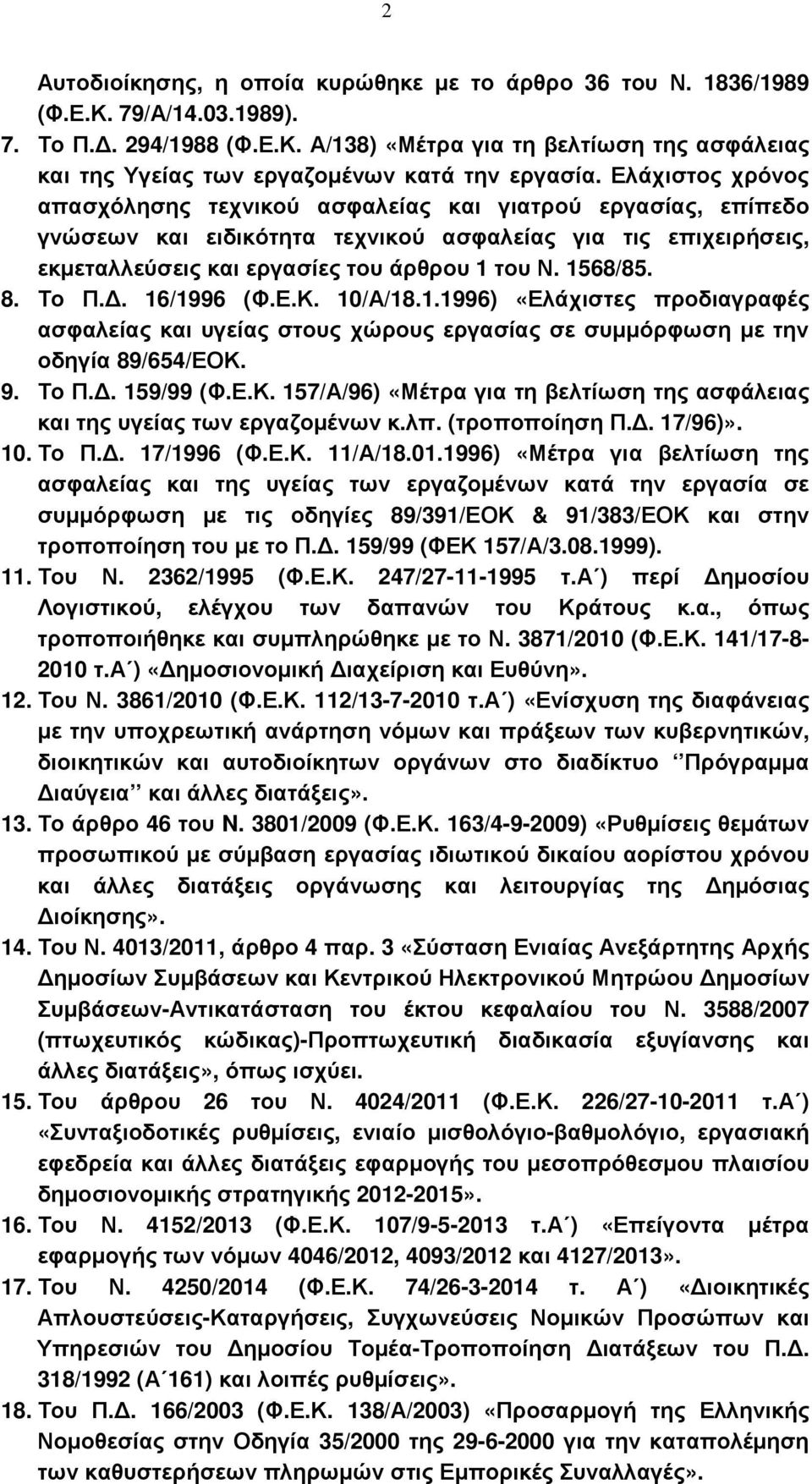 2

Αυτοδιοίκησης, η οποία κυρώθηκε με το άρθρο 36 του Ν. 1836/1989 (Φ.Ε.Κ. 79/Α/14.03.1989).

7. Το Π.Δ. 294/1988 (Φ.Ε.Κ. Α/138) «Μέτρα για τη βελτίωση της ασφάλειας και της Υγείας των εργαζομένων κατά την εργασία. Ελάχιστος χρόνος απασχόλησης τεχνικού ασφαλείας και γιατρού εργασίας, επίπεδο γνώσεων και ειδικότητα τεχνικού ασφαλείας για τις επιχειρήσεις, εκμεταλλεύσεις και εργασίες του άρθρου 1 του Ν. 1568/85.

8. Το Π.Δ. 16/1996 (Φ.Ε.Κ. 10/Α/18.1.1996) «Ελάχιστες προδιαγραφές ασφαλείας και υγείας στους χώρους εργασίας σε συμμόρφωση με την οδηγία 89/654/ΕΟΚ.

9. Το Π.Δ. 159/99 (Φ.Ε.Κ. 157/Α/96) «Μέτρα για τη βελτίωση της ασφάλειας και της υγείας των εργαζομένων κ.λπ. (τροποποίηση Π.Δ. 17/96)».

10. Το Π.Δ. 17/1996 (Φ.Ε.Κ. 11/Α/18.01.1996) «Μέτρα για βελτίωση της ασφαλείας και της υγείας των εργαζομένων κατά την εργασία σε συμμόρφωση με τις οδηγίες 89/391/ΕΟΚ & 91/383/ΕΟΚ και στην τροποποίηση του με το Π.Δ. 159/99 (ΦΕΚ 157/Α/3.08.1999).

11. Του Ν. 2362/1995 (Φ.Ε.Κ. 247/27-11-1995 τ.Α΄) περί Δημοσίου Λογιστικού, ελέγχου των δαπανών του Κράτους κ.α., όπως τροποποιήθηκε και συμπληρώθηκε με το Ν. 3871/2010 (Φ.Ε.Κ. 141/17-8-2010 τ.Α΄) «Δημοσιονομική Διαχείριση και Ευθύνη».

12. Του Ν. 3861/2010 (Φ.Ε.Κ. 112/13-7-2010 τ.Α΄) «Ενίσχυση της διαφάνειας με την υποχρεωτική ανάρτηση νόμων και πράξεων των κυβερνητικών, διοικητικών και αυτοδιοίκητων οργάνων στο διαδίκτυο ‘‘Πρόγραμμα Διαύγεια’’ και άλλες διατάξεις».

13. Το άρθρο 46 του Ν. 3801/2009 (Φ.Ε.Κ. 163/4-9-2009) «Ρυθμίσεις θεμάτων προσωπικού με σύμβαση εργασίας ιδιωτικού δικαίου αορίστου χρόνου και άλλες διατάξεις οργάνωσης και λειτουργίας της Δημόσιας Διοίκησης».

14. Του Ν. 4013/2011, άρθρο 4 παρ. 3 «Σύσταση Ενιαίας Ανεξάρτητης Αρχής Δημοσίων Συμβάσεων και Κεντρικού Ηλεκτρονικού Μητρώου Δημοσίων Συμβάσεων-Αντικατάσταση του έκτου κεφαλαίου του Ν. 3588/2007 (πτωχευτικός κώδικας)-Προπτωχευτική διαδικασία εξυγίανσης και άλλες διατάξεις», όπως ισχύει.

15. Του άρθρου 26 του Ν. 4024/2011 (Φ.Ε.Κ. 226/27-10-2011 τ.Α΄) «Συνταξιοδοτικές ρυθμίσεις, ενιαίο μισθολόγιο-βαθμολόγιο, εργασιακή εφεδρεία και άλλες διατάξεις εφαρμογής του μεσοπρόθεσμου πλαισίου δημοσιονομικής στρατηγικής 2012-2015».

16. Του Ν. 4152/2013 (Φ.Ε.Κ. 107/9-5-2013 τ.Α΄) «Επείγοντα μέτρα εφαρμογής των νόμων 4046/2012, 4093/2012 και 4127/2013».

17. Του Ν. 4250/2014 (Φ.Ε.Κ. 74/26-3-2014 τ. Α΄) «Διοικητικές Απλουστεύσεις-Καταργήσεις, Συγχωνεύσεις Νομικών Προσώπων και Υπηρεσιών του Δημοσίου Τομέα-Τροποποίηση Διατάξεων του Π.Δ. 318/1992 (Α΄161) και λοιπές ρυθμίσεις».

18. Του Π.Δ. 166/2003 (Φ.Ε.Κ. 138/Α/2003) «Προσαρμογή της Ελληνικής Νομοθεσίας στην Οδηγία 35/2000 της 29-6-2000 για την καταπολέμηση των καθυστερήσεων πληρωμών στις Εμπορικές Συναλλαγές».